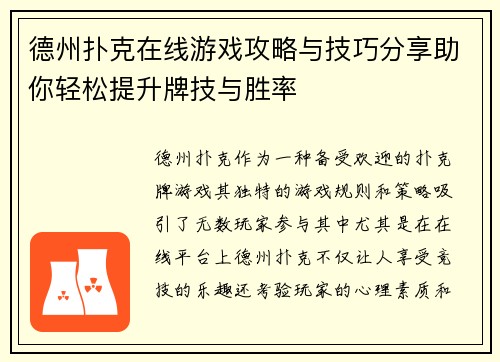 德州扑克在线游戏攻略与技巧分享助你轻松提升牌技与胜率

德州扑克作为一种备受欢迎的扑克牌游戏其独特的游戏规则和策略吸引了无数玩家参与其中尤其是在在线平台上德州扑克不仅让人享受竞技的乐趣还考验玩家的心理素质和